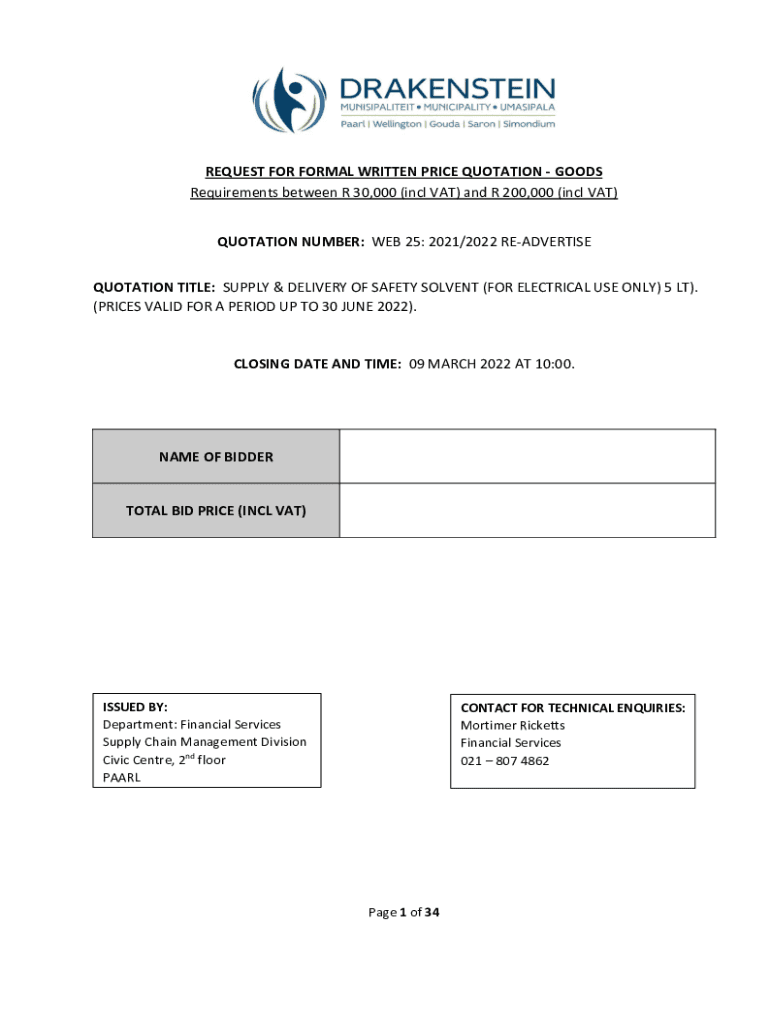 DRAKENSTEIN
MUNISIPALITEIT • MUNICIPALITY • UMASIPALA
Paarl | Wellington | Gouda | Saron | Simondium

REQUEST FOR FORMAL WRITTEN PRICE QUOTATION - GOODS
Requirements between R 30,000 (incl VAT) and R 200,000 (incl VAT)

QUOTATION NUMBER: WEB 25: 2021/2022 RE-ADVERTISE

QUOTATION TITLE: SUPPLY & DELIVERY OF SAFETY SOLVENT (FOR ELECTRICAL USE ONLY) 5 LT). (PRICES VALID FOR A PERIOD UP TO 30 JUNE 2022).

CLOSING DATE AND TIME: 09 MARCH 2022 AT 10:00.

| NAME OF BIDDER | |
|---|---|
| TOTAL BID PRICE (INCL VAT) | |

ISSUED BY:
Department: Financial Services
Supply Chain Management Division
Civic Centre, 2$^{nd}$ floor
PAARL

CONTACT FOR TECHNICAL ENQUIRIES:
Mortimer Ricketts
Financial Services
021 – 807 4862

Page 1 of 34